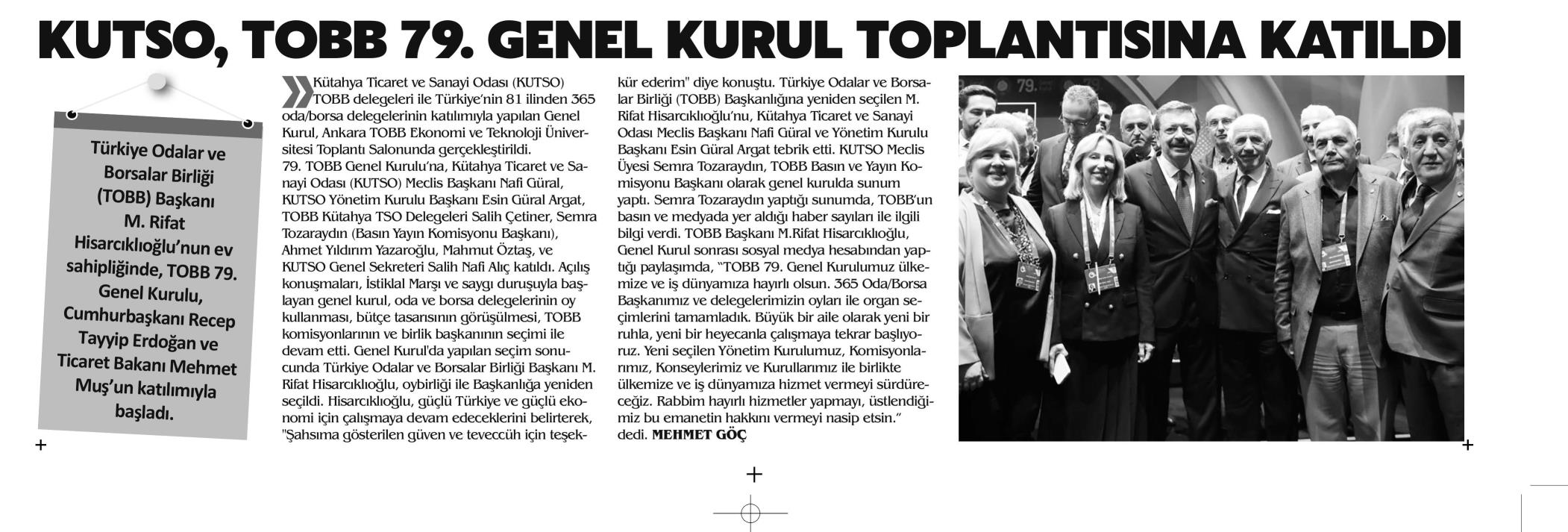 KUTSO, TOBB 79. GENEL KURUL TOPLANTISINA KATILDI

Türkiye Odalar ve Borsalar Birliği (TOBB) Başkanı M. Rifat Hisarcıklıoğlu'nun ev sahipliğinde, TOBB 79. Genel Kurulu, Cumhurbaşkanı Recep Tayyip Erdoğan ve Ticaret Bakanı Mehmet Muş'un katılımıyla başladı.

Kütahya Ticaret ve Sanayi Odası (KUTSO) TOBB delegeleri ile Türkiye'nin 81 ilinden 365 oda/borsa delegelerinin katılımıyla yapılan Genel Kurul, Ankara TOBB Ekonomi ve Teknoloji Üniversitesi Toplantı Salonunda gerçekleştirildi.
79. TOBB Genel Kurulu'na, Kütahya Ticaret ve Sanayi Odası (KUTSO) Meclis Başkanı Nafi Güral, KUTSO Yönetim Kurulu Başkanı Esin Güral Argat, TOBB Kütahya TSO Delegeleri Salih Çetiner, Semra Tozaraydın (Basın Yayın Komisyonu Başkanı), Ahmet Yıldırım Yazaroğlu, Mahmut Öztaş, ve KUTSO Genel Sekreteri Salih Nafi Alıç katıldı. Açılış konuşmaları, İstiklal Marşı ve saygı duruşuyla başlayan genel kurul, oda ve borsa delegelerinin oy kullanması, bütçe tasarısının görüşülmesi, TOBB komisyonlarının ve birlik başkanının seçimi ile devam etti. Genel Kurul'da yapılan seçim sonucunda Türkiye Odalar ve Borsalar Birliği Başkanı M. Rifat Hisarcıklıoğlu, oybirliği ile Başkanlığa yeniden seçildi. Hisarcıklıoğlu, güçlü Türkiye ve güçlü ekonomi için çalışmaya devam edeceklerini belirterek, "Şahsıma gösterilen güven ve teveccüh için teşekkür ederim" diye konuştu. Türkiye Odalar ve Borsalar Birliği (TOBB) Başkanlığına yeniden seçilen M. Rifat Hisarcıklıoğlu'nu, Kütahya Ticaret ve Sanayi Odası Meclis Başkanı Nafi Güral ve Yönetim Kurulu Başkanı Esin Güral Argat tebrik etti. KUTSO Meclis Üyesi Semra Tozaraydın, TOBB Basın ve Yayın Komisyonu Başkanı olarak genel kurulda sunum yaptı. Semra Tozaraydın yaptığı sunumda, TOBB'un basın ve medyada yer aldığı haber sayıları ile ilgili bilgi verdi. TOBB Başkanı M.Rifat Hisarcıklıoğlu, Genel Kurul sonrası sosyal medya hesabından yaptığı paylaşımda, "TOBB 79. Genel Kurulumuz ülkemize ve iş dünyamıza hayırlı olsun. 365 Oda/Borsa Başkanımız ve delegelerimizin oyları ile organ seçimlerini tamamladık. Büyük bir aile olarak yeni bir ruhla, yeni bir heyecanla çalışmaya tekrar başlıyoruz. Yeni seçilen Yönetim Kurulumuz, Komisyonlarımız, Konseylerimiz ve Kurullarımız ile birlikte ülkemize ve iş dünyamıza hizmet vermeyi sürdüreceğiz. Rabbim hayırlı hizmetler yapmayı, üstlendiğimiz bu emanetin hakkını vermeyi nasip etsin." dedi. MEHMET GÖÇ

79.